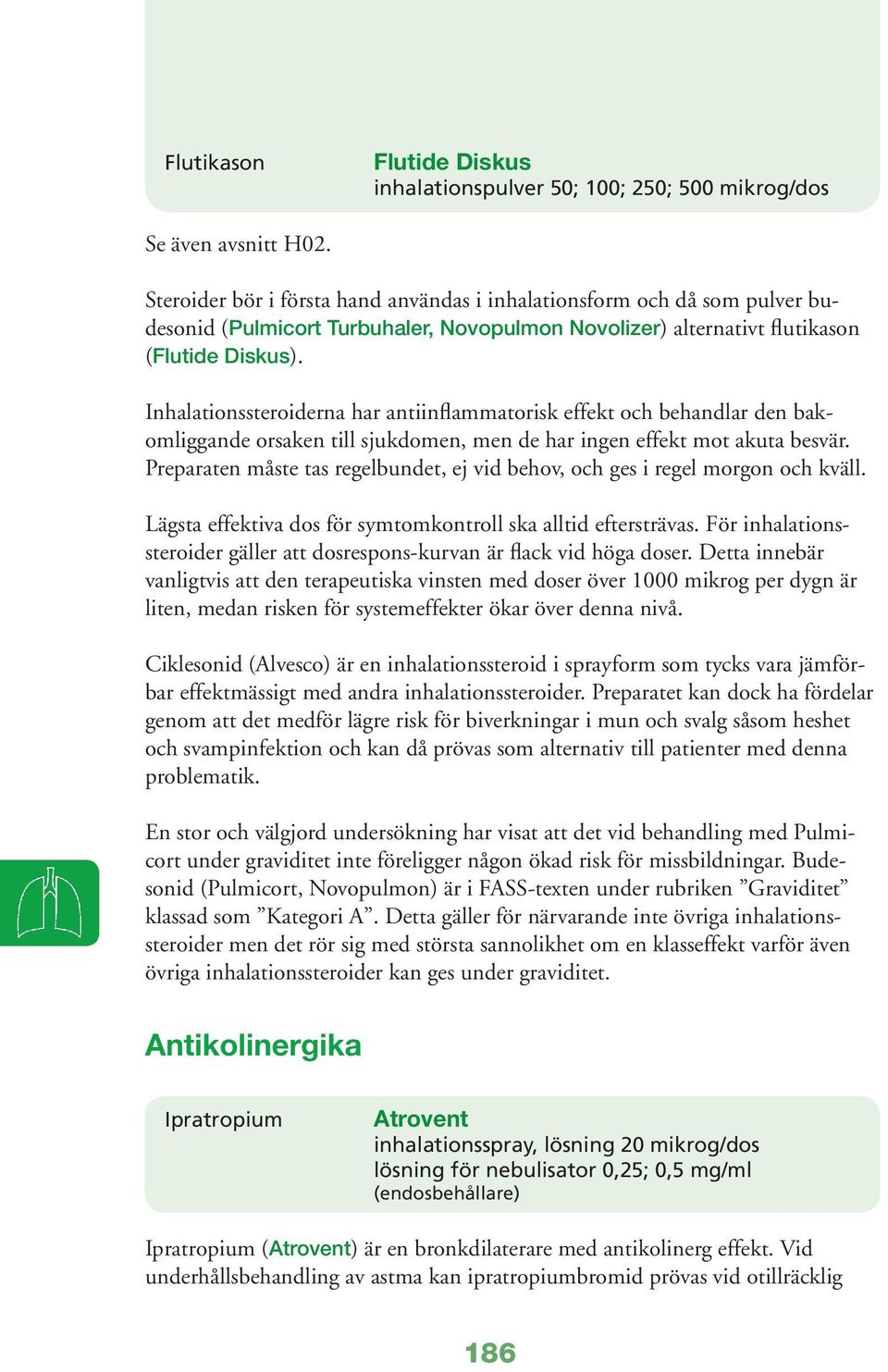 Flutikason

Flutide Diskus
inhalationspulver 50; 100; 250; 500 mikrog/dos

Se även avsnitt H02.

Steroider bör i första hand användas i inhalationsform och då som pulver budesonid (Pulmicort Turbuhaler, Novopulmon Novolizer) alternativt flutikason (Flutide Diskus).

Inhalationssteroiderna har antiinflammatorisk effekt och behandlar den bakomliggande orsaken till sjukdomen, men de har ingen effekt mot akuta besvär. Preparaten måste tas regelbundet, ej vid behov, och ges i regel morgon och kväll.

Lägsta effektiva dos för symtomkontroll ska alltid eftersträvas. För inhalationssteroider gäller att dosrespons-kurvan är flack vid höga doser. Detta innebär vanligtvis att den terapeutiska vinsten med doser över 1000 mikrog per dygn är liten, medan risken för systemeffekter ökar över denna nivå.

Ciklesonid (Alvesco) är en inhalationssteroid i sprayform som tycks vara jämförbar effektmässigt med andra inhalationssteroider. Preparatet kan dock ha fördelar genom att det medför lägre risk för biverkningar i mun och svalg såsom heshet och svampinfektion och kan då prövas som alternativ till patienter med denna problematik.

En stor och välgjord undersökning har visat att det vid behandling med Pulmicort under graviditet inte föreligger någon ökad risk för missbildningar. Budesonid (Pulmicort, Novopulmon) är i FASS-texten under rubriken ”Graviditet” klassad som ”Kategori A”. Detta gäller för närvarande inte övriga inhalationssteroider men det rör sig med största sannolikhet om en klasseffekt varför även övriga inhalationssteroider kan ges under graviditet.

Antikolinergika

Ipratropium

Atrovent
inhalationsspray, lösning 20 mikrog/dos
lösning för nebulisator 0,25; 0,5 mg/ml
(endosbehållare)

Ipratropium (Atrovent) är en bronkdilaterare med antikolinerg effekt. Vid underhållsbehandling av astma kan ipratropiumbromid prövas vid otillräcklig

186